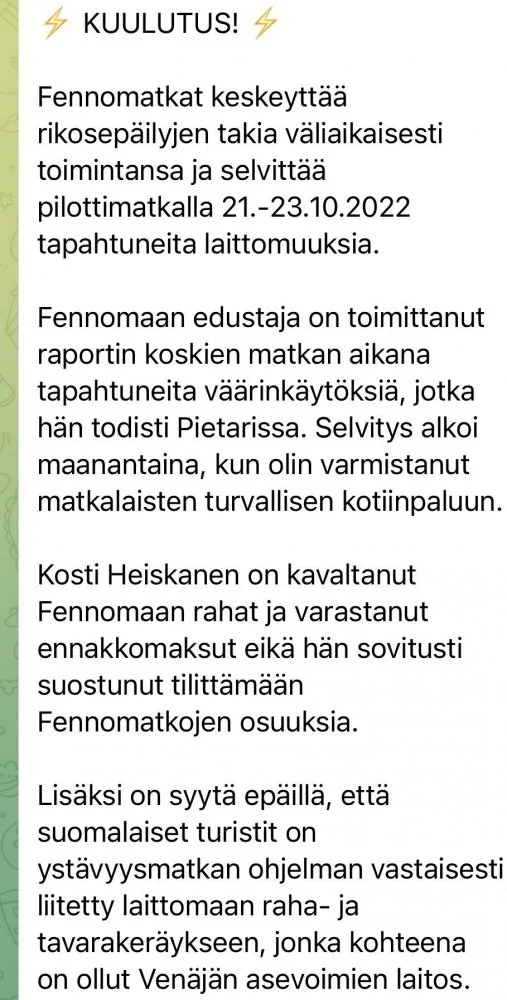 ⚡ KUULUTUS! ⚡

Fennomatkat keskeyttää rikosepäilyjen takia väliaikaisesti toimintansa ja selvittää pilottimatkalla 21.-23.10.2022 tapahtuneita laittomuuksia.

Fennomaan edustaja on toimittanut raportin koskien matkan aikana tapahtuneita väärinkäytöksiä, jotka hän todisti Pietarissa. Selvitys alkoi maanantaina, kun olin varmistanut matkalaisten turvallisen kotiinpaluun.

Kosti Heiskanen on kavaltanut Fennomaan rahat ja varastanut ennakkomaksut eikä hän sovitusti suostunut tilittämään Fennomatkojen osuuksia.

Lisäksi on syytä epäillä, että suomalaiset turistit on ystävyysmatkan ohjelman vastaisesti liitetty laittomaan raha- ja tavarakeräykseen, jonka kohteena on ollut Venäjän asevoimien laitos.